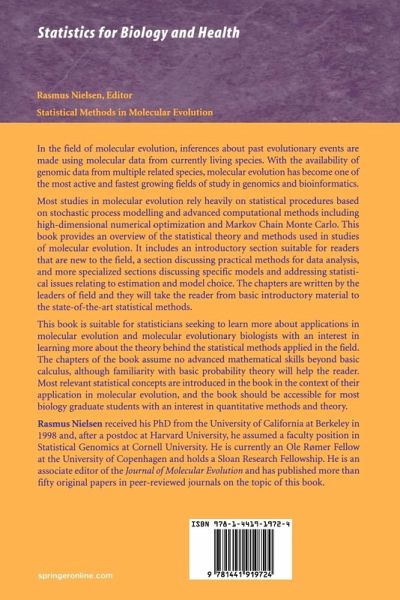 Statistics for Biology and Health

Rasmus Nielsen, Editor
Statistical Methods in Molecular Evolution

In the field of molecular evolution, inferences about past evolutionary events are made using molecular data from currently living species. With the availability of genomic data from multiple related species, molecular evolution has become one of the most active and fastest growing fields of study in genomics and bioinformatics.

Most studies in molecular evolution rely heavily on statistical procedures based on stochastic process modelling and advanced computational methods including high-dimensional numerical optimization and Markov Chain Monte Carlo. This book provides an overview of the statistical theory and methods used in studies of molecular evolution. It includes an introductory section suitable for readers that are new to the field, a section discussing practical methods for data analysis, and more specialized sections discussing specific models and addressing statistical issues relating to estimation and model choice. The chapters are written by the leaders of field and they will take the reader from basic introductory material to the state-of-the-art statistical methods.

This book is suitable for statisticians seeking to learn more about applications in molecular evolution and molecular evolutionary biologists with an interest in learning more about the theory behind the statistical methods applied in the field. The chapters of the book assume no advanced mathematical skills beyond basic calculus, although familiarity with basic probability theory will help the reader. Most relevant statistical concepts are introduced in the book in the context of their application in molecular evolution, and the book should be accessible for most biology graduate students with an interest in quantitative methods and theory.

Rasmus Nielsen received his PhD from the University of California at Berkeley in 1998 and, after a postdoc at Harvard University, he assumed a faculty position in Statistical Genomics at Cornell University. He is currently an Ole Rømer Fellow at the University of Copenhagen and holds a Sloan Research Fellowship. He is an associate editor of the Journal of Molecular Evolution and has published more than fifty original papers in peer-reviewed journals on the topic of this book.

ISBN 978-1-4419-1972-4

9 781441 919724

springeronline.com